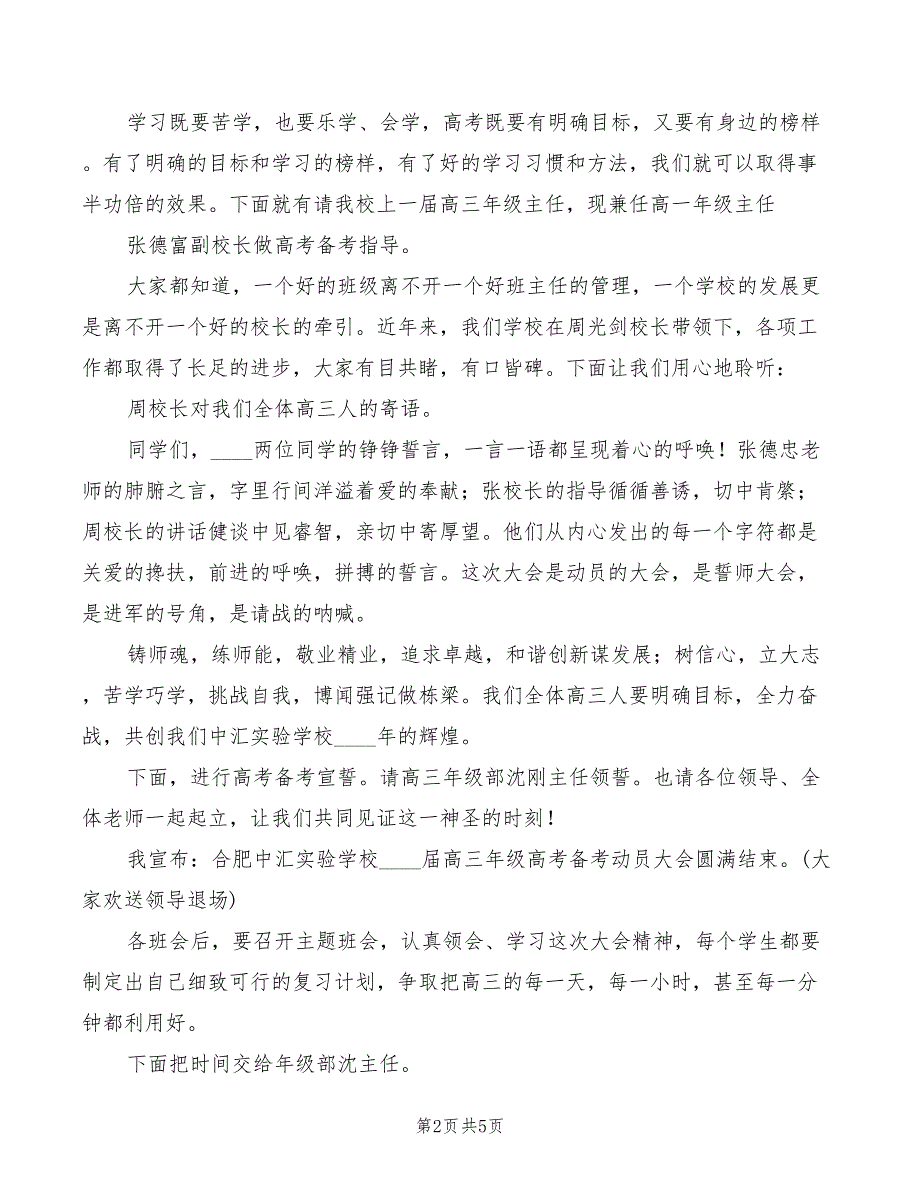 学习既要苦学，也要乐学、会学，高考既要有明确目标，又要有身边的榜样。有了明确的目标和学习的榜样，有了好的学习习惯和方法，我们就可以取得事半功倍的效果。下面就有请我校上一届高三年级主任，现兼任高一年级主任

张德富副校长做高考备考指导。

大家都知道，一个好的班级离不开一个好班主任的管理，一个学校的发展更是离不开一个好的校长的牵引。近年来，我们学校在周光剑校长带领下，各项工作都取得了长足的进步，大家有目共睹，有口皆碑。下面让我们用心地聆听：

周校长对我们全体高三人的寄语。

同学们，____两位同学的铮铮誓言，一言一语都呈现着心的呼唤！张德忠老师的肺腑之言，字里行间洋溢着爱的奉献；张校长的指导循循善诱，切中肯綮；周校长的讲话健谈中见睿智，亲切中寄厚望。他们从内心发出的每一个字符都是关爱的搀扶，前进的呼唤，拼搏的誓言。这次大会是动员的大会，是誓师大会，是进军的号角，是请战的呐喊。

铸师魂，练师能，敬业精业，追求卓越，和谐创新谋发展；树信心，立大志，苦学巧学，挑战自我，博闻强记做栋梁。我们全体高三人要明确目标，全力奋战，共创我们中汇实验学校____年的辉煌。

下面，进行高考备考宣誓。请高三年级部沈刚主任领誓。也请各位领导、全体老师一起起立，让我们共同见证这一神圣的时刻！

我宣布：合肥中汇实验学校____届高三年级高考备考动员大会圆满结束。(大家欢送领导退场)

各班会后，要召开主题班会，认真领会、学习这次大会精神，每个学生都要制定出自己细致可行的复习计划，争取把高三的每一天，每一小时，甚至每一分钟都利用好。

下面把时间交给年级部沈主任。

第2页 共5页